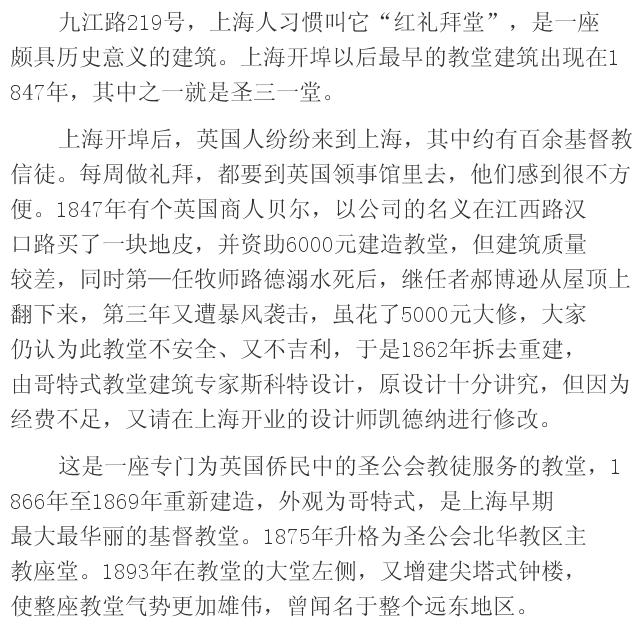 九江路219号，上海人习惯叫它“红礼拜堂”，是一座颇具历史意义的建筑。上海开埠以后最早的教堂建筑出现在1847年，其中之一就是圣三一堂。

上海开埠后，英国人纷纷来到上海，其中约有百余基督教信徒。每周做礼拜，都要到英国领事馆里去，他们感到很不方便。1847年有个英国商人贝尔，以公司的名义在江西路汉口路买了一块地皮，并资助6000元建造教堂，但建筑质量较差，同时第一任牧师路德溺水死后，继任者郝博逊从屋顶上翻下来，第三年又遭暴风袭击，虽花了5000元大修，大家仍认为此教堂不安全、又不吉利，于是1862年拆去重建，由哥特式教堂建筑专家斯科特设计，原设计十分讲究，但因为经费不足，又请在上海开业的设计师凯德纳进行修改。

这是一座专门为英国侨民中的圣公会教徒服务的教堂，1866年至1869年重新建造，外观为哥特式，是上海早期最大最华丽的基督教堂。1875年升格为圣公会北华教区主教座堂。1893年在教堂的大堂左侧，又增建尖塔式钟楼，使整座教堂气势更加雄伟，曾闻名于整个远东地区。